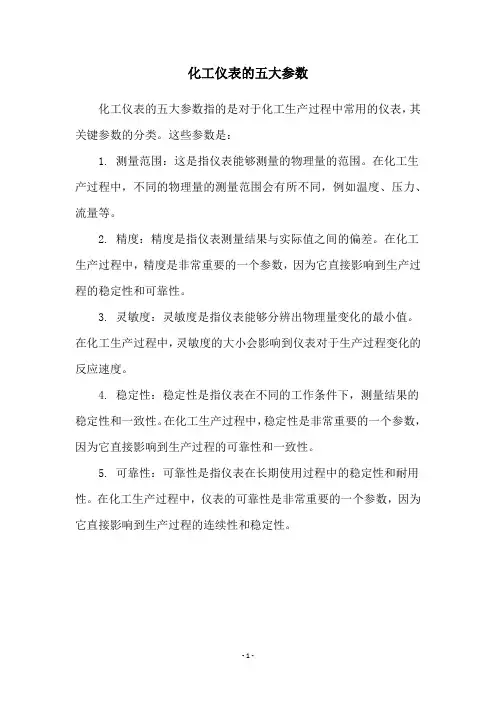 化工仪表的五大参数

化工仪表的五大参数指的是对于化工生产过程中常用的仪表，其关键参数的分类。这些参数是：

1. 测量范围：这是指仪表能够测量的物理量的范围。在化工生产过程中，不同的物理量的测量范围会有所不同，例如温度、压力、流量等。

2. 精度：精度是指仪表测量结果与实际值之间的偏差。在化工生产过程中，精度是非常重要的一个参数，因为它直接影响到生产过程的稳定性和可靠性。

3. 灵敏度：灵敏度是指仪表能够分辨出物理量变化的最小值。在化工生产过程中，灵敏度的大小会影响到仪表对于生产过程变化的反应速度。

4. 稳定性：稳定性是指仪表在不同的工作条件下，测量结果的稳定性和一致性。在化工生产过程中，稳定性是非常重要的一个参数，因为它直接影响到生产过程的可靠性和一致性。

5. 可靠性：可靠性是指仪表在长期使用过程中的稳定性和耐用性。在化工生产过程中，仪表的可靠性是非常重要的一个参数，因为它直接影响到生产过程的连续性和稳定性。

- 1 -